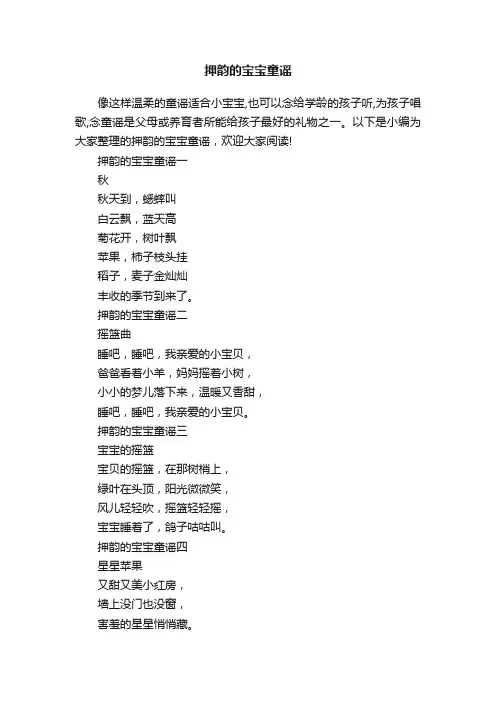 押韵的宝宝童谣

像这样温柔的童谣适合小宝宝,也可以念给学龄的孩子听,为孩子唱歌,念童谣是父母或养育者所能给孩子最好的礼物之一。以下是小编为大家整理的押韵的宝宝童谣，欢迎大家阅读!

押韵的宝宝童谣一

秋

秋天到，蟋蟀叫

白云飘，蓝天高

菊花开，树叶飘

苹果，柿子枝头挂

稻子，麦子金灿灿

丰收的季节到来了。

押韵的宝宝童谣二

摇篮曲

睡吧，睡吧，我亲爱的小宝贝，

爸爸看着小羊，妈妈摇着小树，

小小的梦儿落下来，温暖又香甜，

睡吧，睡吧，我亲爱的小宝贝。

押韵的宝宝童谣三

宝宝的摇篮

宝贝的摇篮，在那树梢上，

绿叶在头顶，阳光微微笑，

风儿轻轻吹，摇篮轻轻摇，

宝宝睡着了，鸽子咕咕叫。

押韵的宝宝童谣四

星星苹果

又甜又美小红房，

墙上没门也没窗，

害羞的星星悄悄藏。